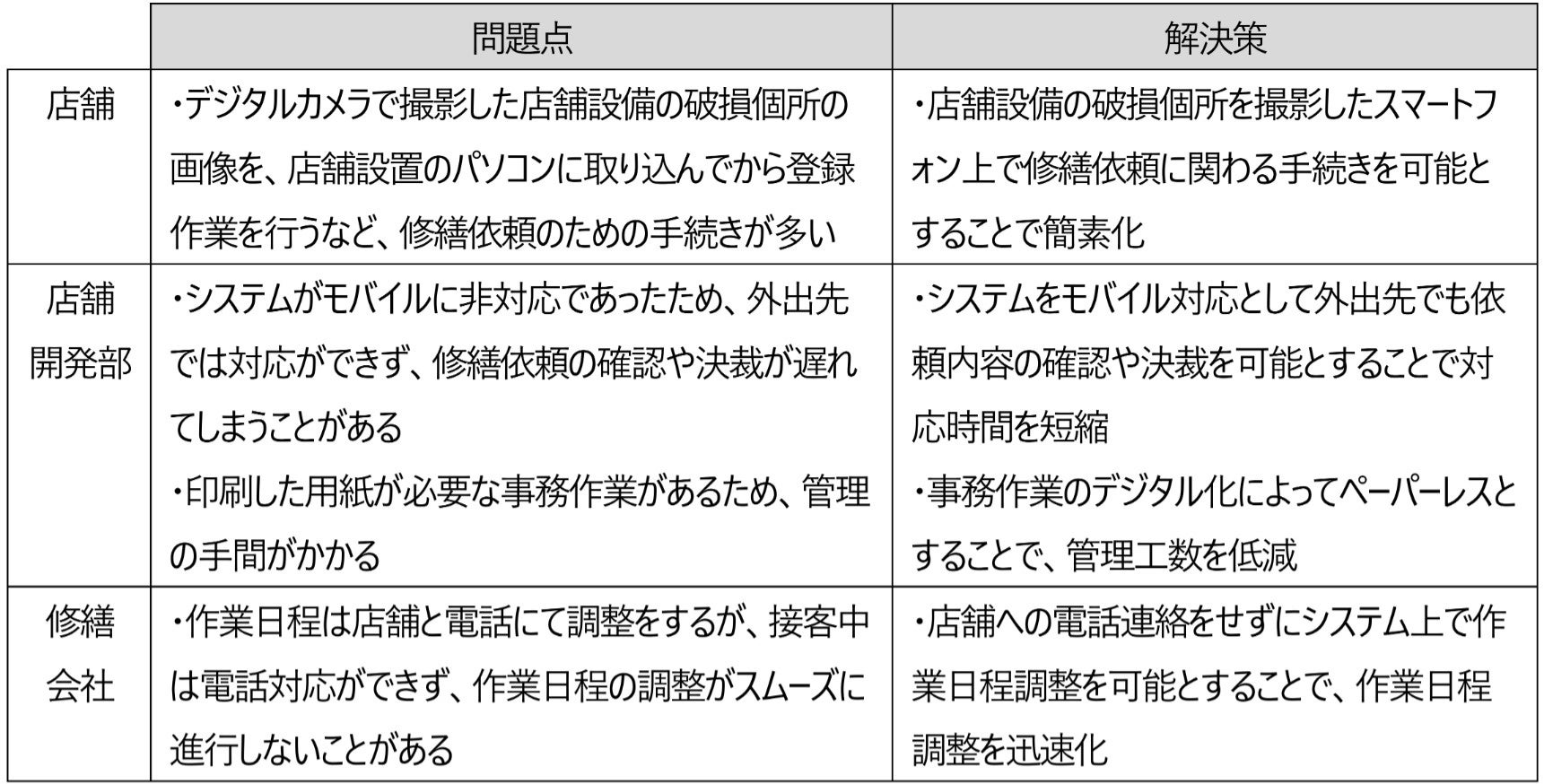 |  | 問題点 | 解決策 |
|---|---|---|
| 店舗 | ・デジタルカメラで撮影した店舗設備の破損個所の画像を、店舗設置のパソコンに取り込んでから登録作業を行うなど、修繕依頼のための手続きが多い | ・店舗設備の破損個所を撮影したスマートフォン上で修繕依頼に関わる手続きを可能とすることで簡素化 |
| 店舗開発部 | ・システムがモバイルに非対応であったため、外出先では対応ができず、修繕依頼の確認や決裁が遅れてしまうことがある ・印刷した用紙が必要な事務作業があるため、管理の手間がかかる | ・システムをモバイル対応として外出先でも依頼内容の確認や決裁を可能とすることで対応時間を短縮 ・事務作業のデジタル化によってペーパーレスとすることで、管理工数を低減 |
| 修繕会社 | ・作業日程は店舗と電話にて調整をするが、接客中は電話対応ができず、作業日程の調整がスムーズに進行しないことがある | ・店舗への電話連絡をせずにシステム上で作業日程調整を可能とすることで、作業日程調整を迅速化 |